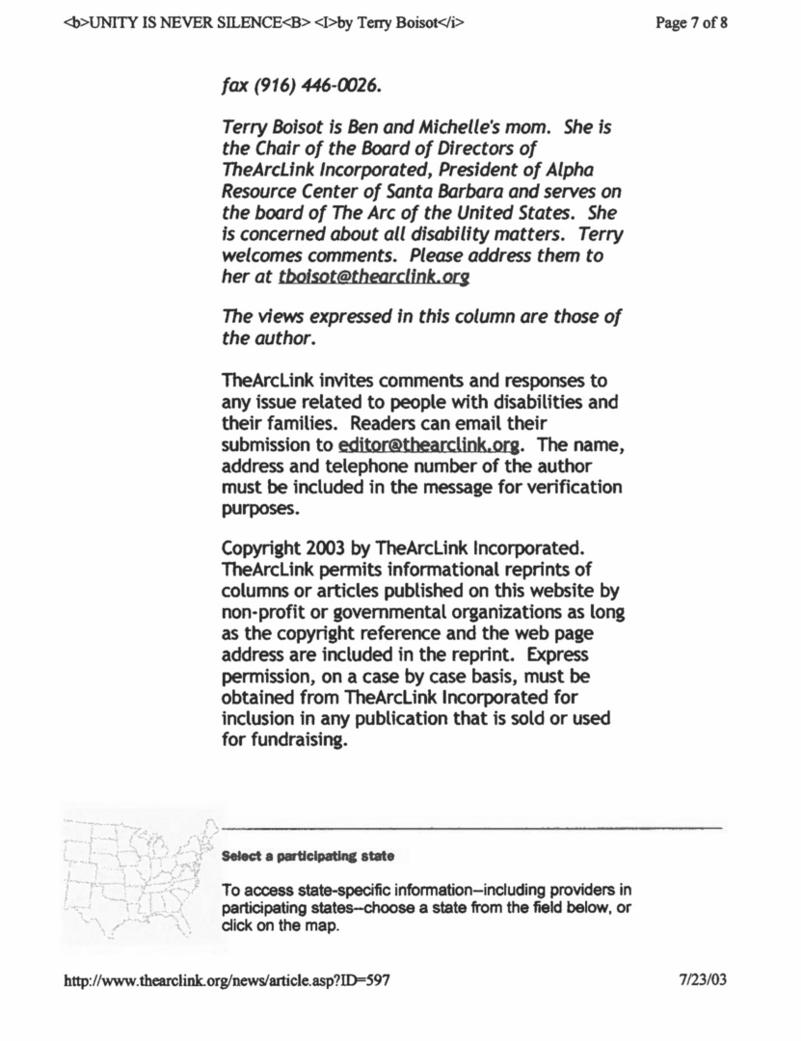 <b>UNITY IS NEVER SILENCE<B> <I>by Terry Boisot</i>

Page 7 of 8

fax (916) 446-0026.

Terry Boisot is Ben and Michelle's mom. She is the Chair of the Board of Directors of TheArcLink Incorporated, President of Alpha Resource Center of Santa Barbara and serves on the board of The Arc of the United States. She is concerned about all disability matters. Terry welcomes comments. Please address them to her at tboisot@thearclink.org

The views expressed in this column are those of the author.

TheArcLink invites comments and responses to any issue related to people with disabilities and their families. Readers can email their submission to editor@thearclink.org. The name, address and telephone number of the author must be included in the message for verification purposes.

Copyright 2003 by TheArcLink Incorporated. TheArcLink permits informational reprints of columns or articles published on this website by non-profit or governmental organizations as long as the copyright reference and the web page address are included in the reprint. Express permission, on a case by case basis, must be obtained from TheArcLink Incorporated for inclusion in any publication that is sold or used for fundraising.

Select a participating state

To access state-specific information--including providers in participating states--choose a state from the field below, or click on the map.

http://www.thearclink.org/news/article.asp?ID=597

7/23/03